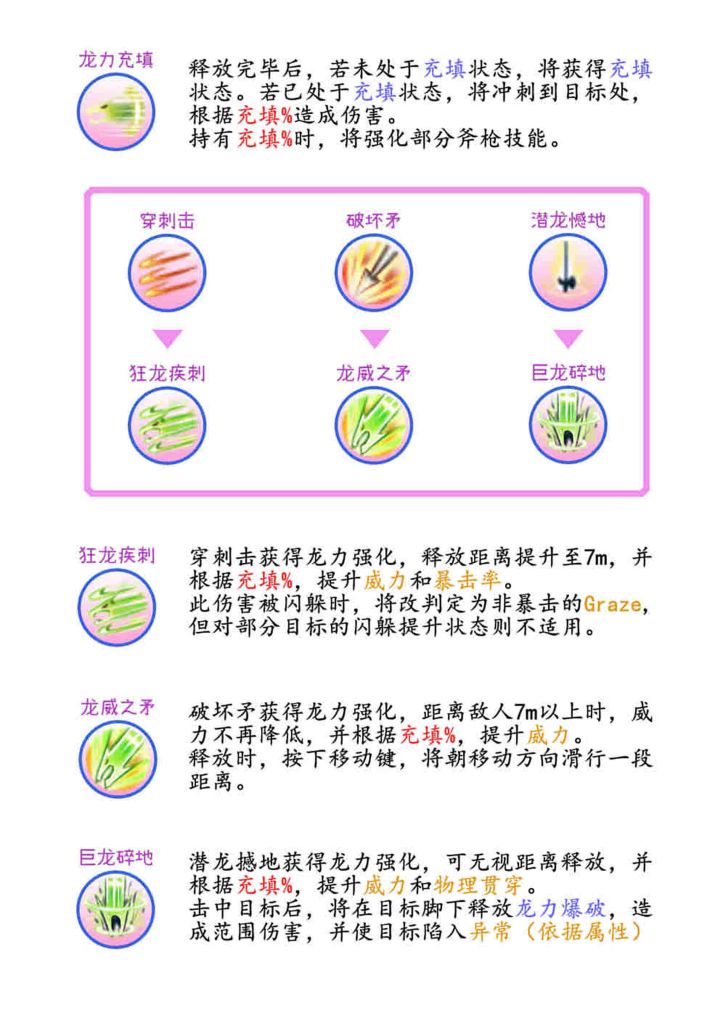 龙力充填

释放完毕后，若未处于充填状态，将获得充填状态。若已处于充填状态，将冲刺到目标处，根据充填%造成伤害。
持有充填%时，将强化部分斧枪技能。

穿刺击

破坏矛

潜龙撼地

狂龙疾刺

龙威之矛

巨龙碎地

狂龙疾刺

穿刺击获得龙力强化，释放距离提升至7m，并根据充填%，提升威力和暴击率。
此伤害被闪躲时，将改判定为非暴击的Graze，但对部分目标的闪躲提升状态则不适用。

龙威之矛

破坏矛获得龙力强化，距离敌人7m以上时，威力不再降低，并根据充填%，提升威力。
释放时，按下移动键，将朝移动方向滑行一段距离。

巨龙碎地

潜龙撼地获得龙力强化，可无视距离释放，并根据充填%，提升威力和物理贯穿。
击中目标后，将在目标脚下释放龙力爆破，造成范围伤害，并使目标陷入异常（依据属性）